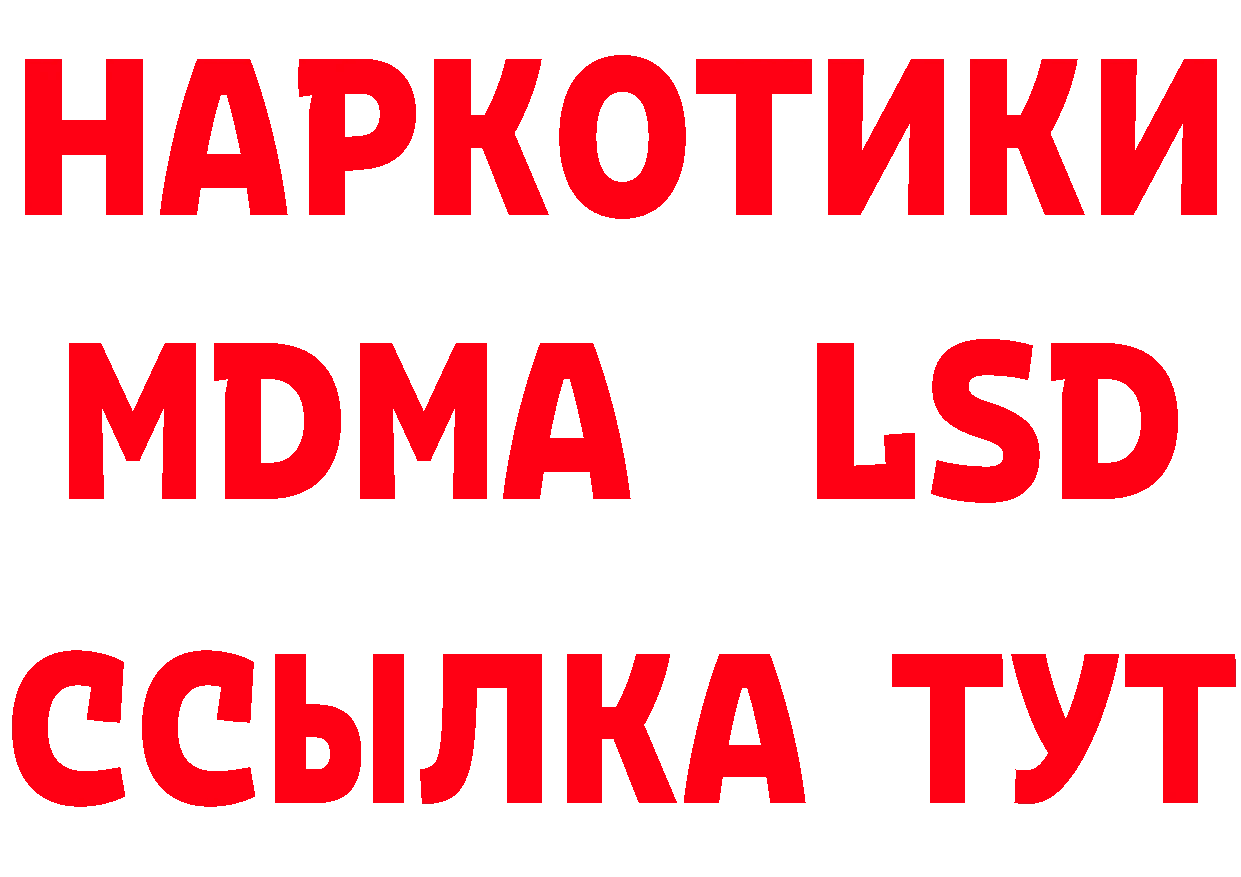 НАРКОТИКИ
MDMA LSD
ССЫЛКА ТУТ